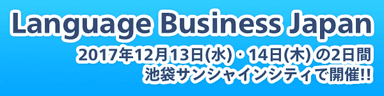 Language Business Japan

2017年12月13日(水)・14日(木) の2日間
池袋サンシャインシティで開催!!